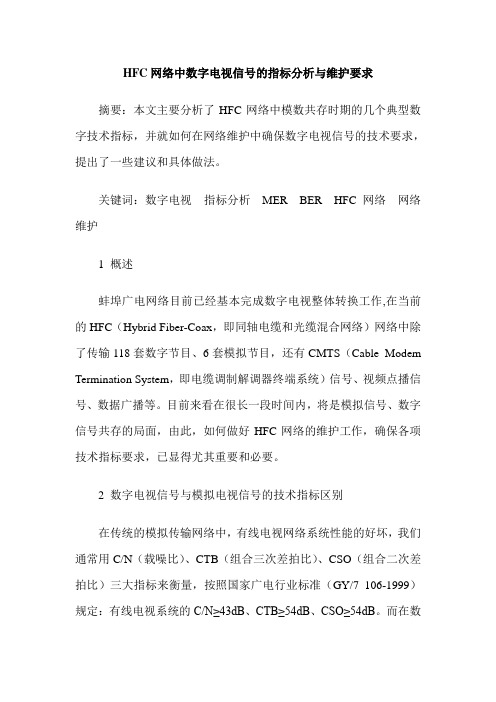 HFC 网络中数字电视信号的指标分析与维护要求

摘要：本文主要分析了 HFC 网络中模数共存时期的几个典型数字技术指标，并就如何在网络维护中确保数字电视信号的技术要求，提出了一些建议和具体做法。

关键词：数字电视　指标分析　MER　BER　HFC 网络　网络维护

1 概述

蚌埠广电网络目前已经基本完成数字电视整体转换工作,在当前的 HFC（Hybrid Fiber-Coax，即同轴电缆和光缆混合网络）网络中除了传输 118 套数字节目、6 套模拟节目，还有 CMTS（Cable Modem Termination System，即电缆调制解调器终端系统）信号、视频点播信号、数据广播等。目前来看在很长一段时间内，将是模拟信号、数字信号共存的局面，由此，如何做好 HFC 网络的维护工作，确保各项技术指标要求，已显得尤其重要和必要。

2 数字电视信号与模拟电视信号的技术指标区别

在传统的模拟传输网络中，有线电视网络系统性能的好坏，我们通常用 C/N（载噪比）、CTB（组合三次差拍比）、CSO（组合二次差拍比）三大指标来衡量，按照国家广电行业标准（GY/7 106-1999）规定：有线电视系统的 C/N≥43dB、CTB≥54dB、CSO≥54dB。而在数